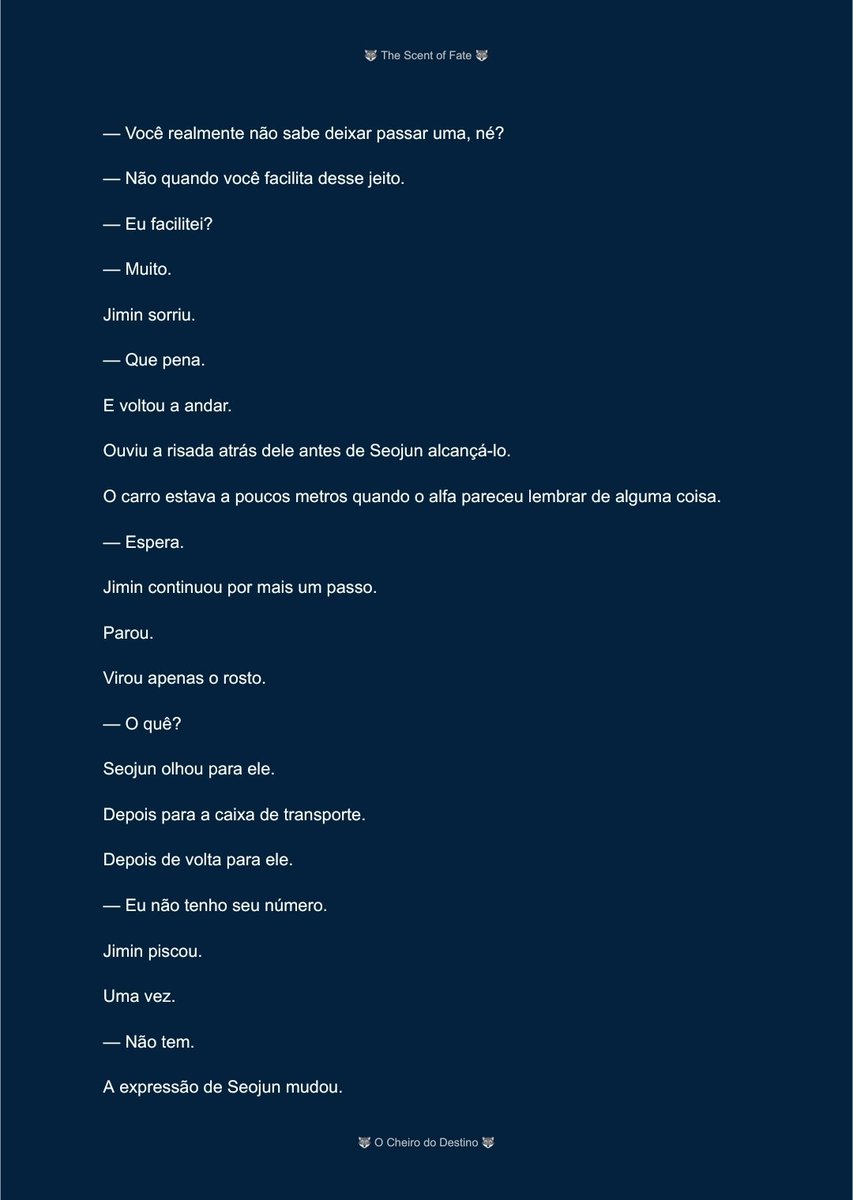 🐺 The Scent of Fate 🐺

— Você realmente não sabe deixar passar uma, né?

— Não quando você facilita desse jeito.

— Eu facilitei?

— Muito.

Jimin sorriu.

— Que pena.

E voltou a andar.

Ouviu a risada atrás dele antes de Seojun alcançá-lo.

O carro estava a poucos metros quando o alfa pareceu lembrar de alguma coisa.

— Espera.

Jimin continuou por mais um passo.

Parou.

Virou apenas o rosto.

— O quê?

Seojun olhou para ele.

Depois para a caixa de transporte.

Depois de volta para ele.

— Eu não tenho seu número.

Jimin piscou.

Uma vez.

— Não tem.

A expressão de Seojun mudou.

🐺 O Cheiro do Destino 🐺